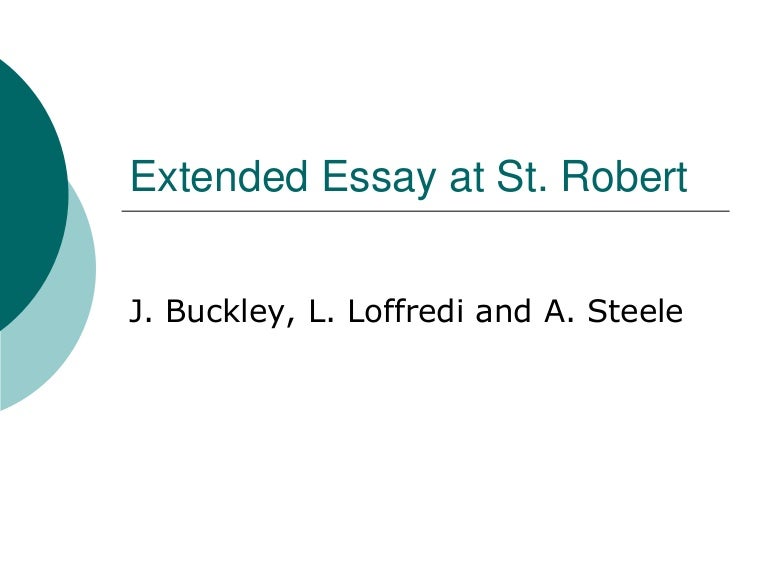 Extended Essay at St. Robert

J. Buckley, L. Loffredi and A. Steele